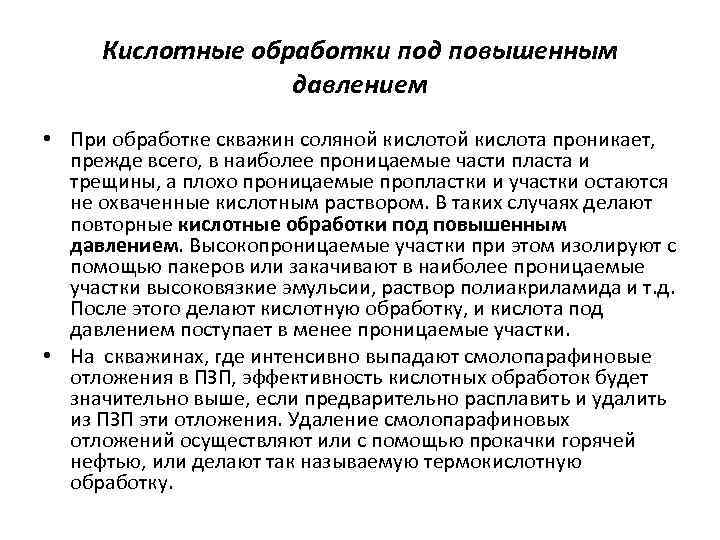 Кислотные обработки под повышенным давлением

• При обработке скважин соляной кислотой кислота проникает, прежде всего, в наиболее проницаемые части пласта и трещины, а плохо проницаемые пропластки и участки остаются не охваченные кислотным раствором. В таких случаях делают повторные кислотные обработки под повышенным давлением. Высокопроницаемые участки при этом изолируют с помощью пакеров или закачивают в наиболее проницаемые участки высоковязкие эмульсии, раствор полиакриламида и т.д. После этого делают кислотную обработку, и кислота под давлением поступает в менее проницаемые участки.

• На скважинах, где интенсивно выпадают смолопарафиновые отложения в ПЗП, эффективность кислотных обработок будет значительно выше, если предварительно расплавить и удалить из ПЗП эти отложения. Удаление смолопарафиновых отложений осуществляют или с помощью прокачки горячей нефтью, или делают так называемую термокислотную обработку.